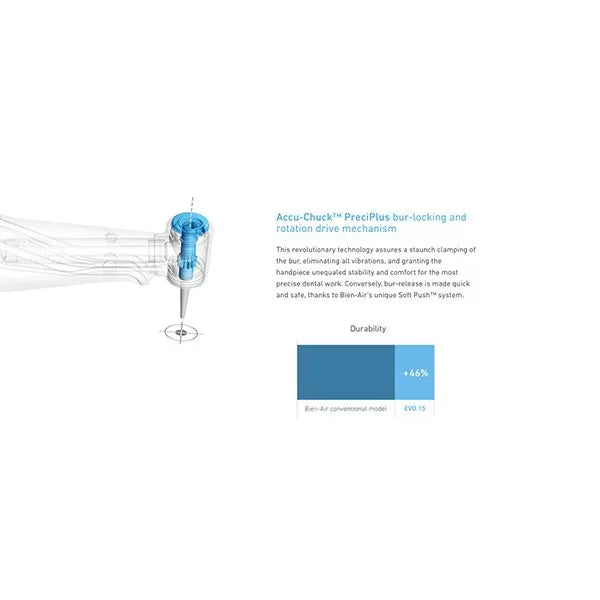 Accu-Chuck™ PreciPlus bur-locking and rotation drive mechanism

This revolutionary technology assures a staunch clamping of the bur, eliminating all vibrations, and granting the handpiece unequaled stability and comfort for the most precise dental work. Conversely, bur-release is made quick and safe, thanks to Bien-Air's unique Soft Push™ system.

Durability

+46%

Bien-Air conventional model

EVO.15